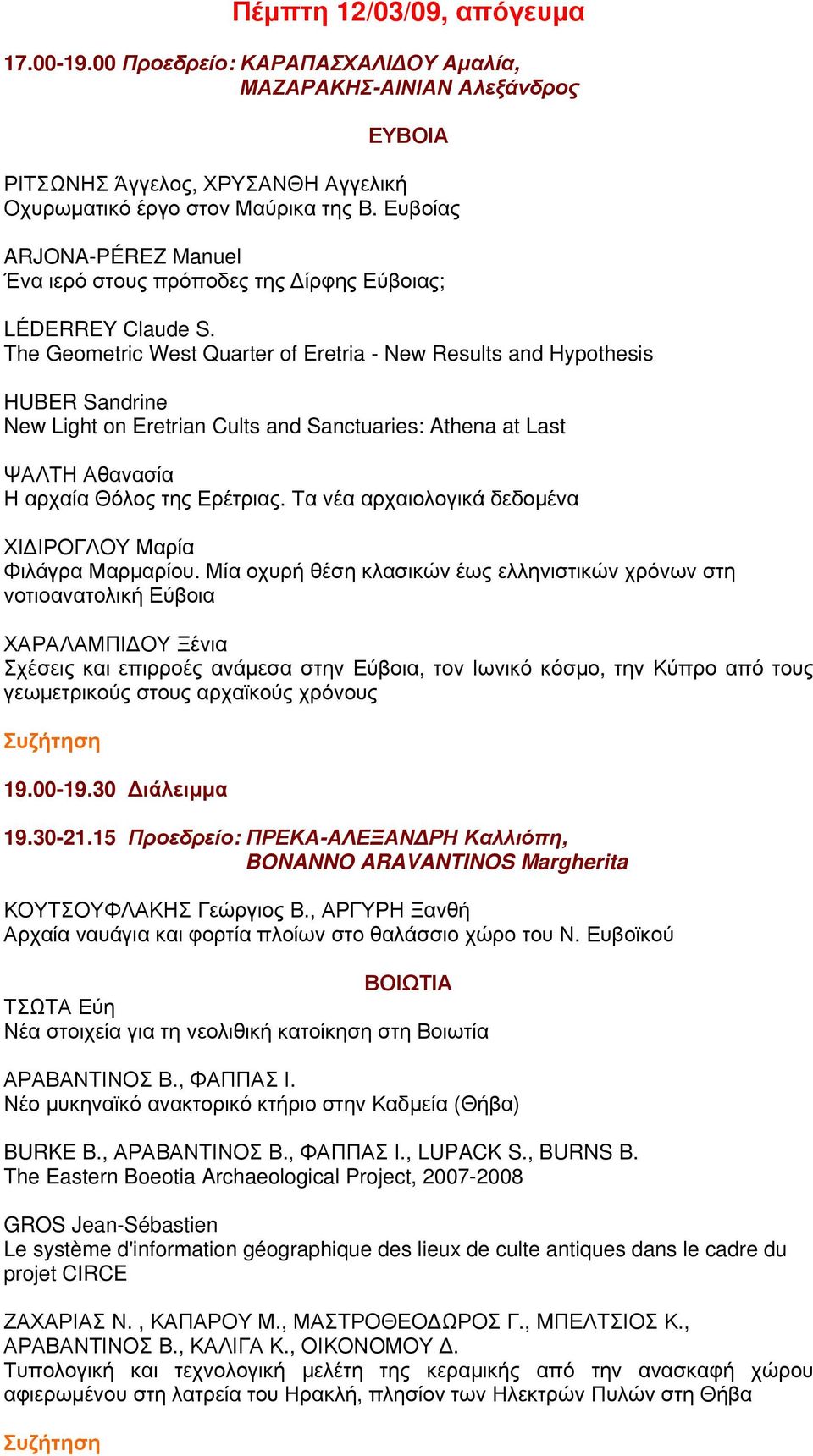 Πέμπτη 12/03/09, απόγευμα

17.00-19.00 Προεδρείο: ΚΑΡΑΠΑΣΧΑΛΙΔΟΥ Αμαλία, ΜΑΖΑΡΑΚΗΣ-ΑΙΝΙΑΝ Αλεξάνδρος

ΕΥΒΟΙΑ

ΡΙΤΣΩΝΗΣ Άγγελος, ΧΡΥΣΑΝΘΗ Αγγελική
Οχυρωματικό έργο στον Μαύρικα της Β. Ευβοίας

ARJONA-PÉREZ Manuel
Ένα ιερό στους πρόποδες της Δίρφης Εύβοιας;

LÉDERREY Claude S.
The Geometric West Quarter of Eretria - New Results and Hypothesis

HUBER Sandrine
New Light on Eretrian Cults and Sanctuaries: Athena at Last

ΨΑΛΤΗ Αθανασία
Η αρχαία Θόλος της Ερέτριας. Τα νέα αρχαιολογικά δεδομένα

ΧΙΔΙΡΟΓΛΟΥ Μαρία
Φιλάγρα Μαρμαρίου. Μία οχυρή θέση κλασικών έως ελληνιστικών χρόνων στη νοτιοανατολική Εύβοια

ΧΑΡΑΛΑΜΠΙΔΟΥ Ξένια
Σχέσεις και επιρροές ανάμεσα στην Εύβοια, τον Ιωνικό κόσμο, την Κύπρο από τους γεωμετρικούς στους αρχαϊκούς χρόνους

Συζήτηση

19.00-19.30 Διάλειμμα

19.30-21.15 Προεδρείο: ΠΡΕΚΑ-ΑΛΕΞΑΝΔΡΗ Καλλιόπη, BONANNO ARAVANTINOS Margherita

ΚΟΥΤΣΟΥΦΛΑΚΗΣ Γεώργιος Β., ΑΡΓΥΡΗ Ξανθή
Αρχαία ναυάγια και φορτία πλοίων στο θαλάσσιο χώρο του Ν. Ευβοϊκού

ΒΟΙΩΤΙΑ

ΤΣΩΤΑ Εύη
Νέα στοιχεία για τη νεολιθική κατοίκηση στη Βοιωτία

ΑΡΑΒΑΝΤΙΝΟΣ Β., ΦΑΠΠΑΣ Ι.
Νέο μυκηναϊκό ανακτορικό κτήριο στην Καδμεία (Θήβα)

BURKE B., ΑΡΑΒΑΝΤΙΝΟΣ Β., ΦΑΠΠΑΣ Ι., LUPACK S., BURNS B.
The Eastern Boeotia Archaeological Project, 2007-2008

GROS Jean-Sébastien
Le système d'information géographique des lieux de culte antiques dans le cadre du projet CIRCE

ΖΑΧΑΡΙΑΣ Ν. , ΚΑΠΑΡΟΥ Μ., ΜΑΣΤΡΟΘΕΟΔΩΡΟΣ Γ., ΜΠΕΛΤΣΙΟΣ Κ., ΑΡΑΒΑΝΤΙΝΟΣ Β., ΚΑΛΙΓΑ Κ., ΟΙΚΟΝΟΜΟΥ Δ.
Τυπολογική και τεχνολογική μελέτη της κεραμικής από την ανασκαφή χώρου αφιερωμένου στη λατρεία του Ηρακλή, πλησίον των Ηλεκτρών Πυλών στη Θήβα

Συζήτηση